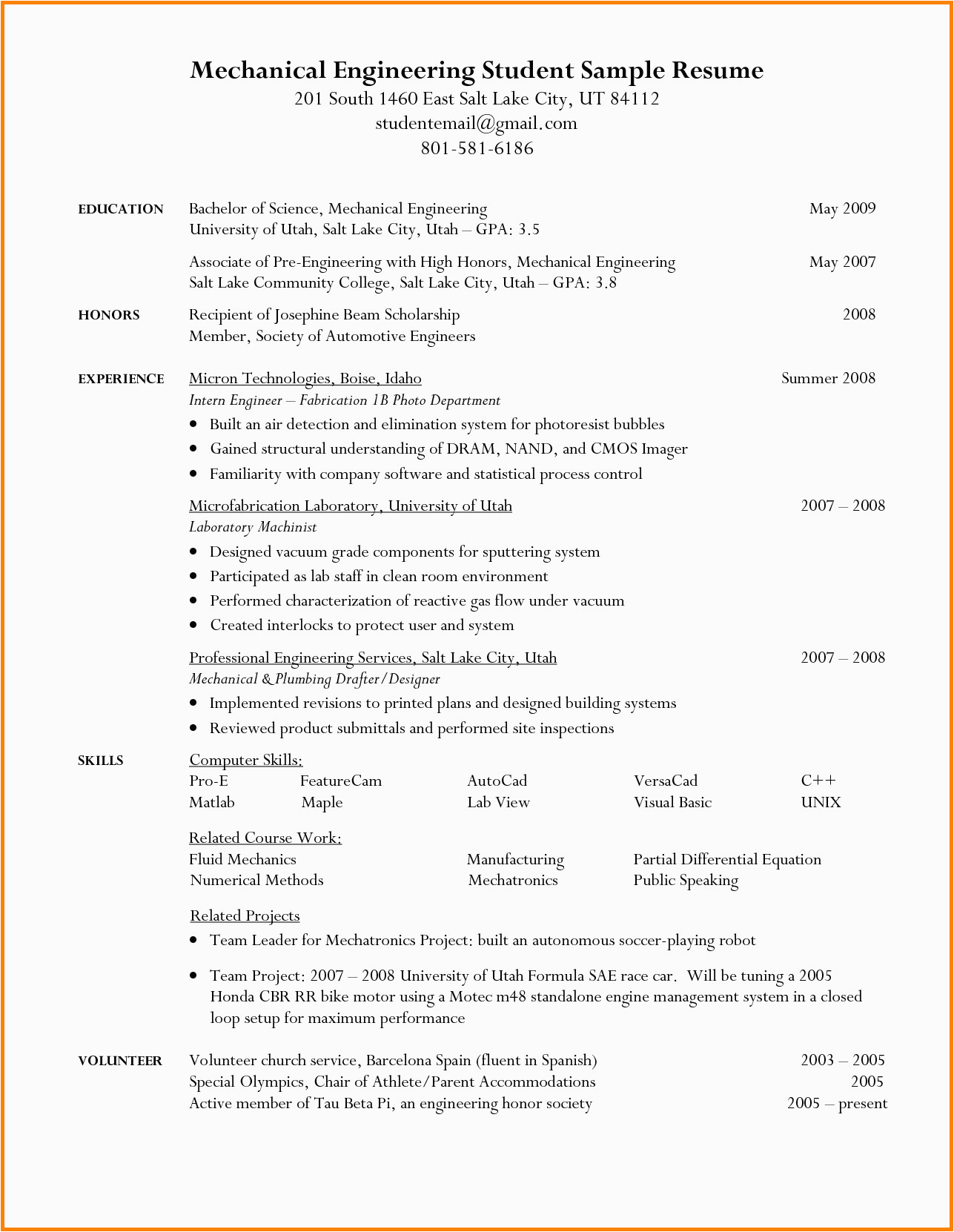 Mechanical Engineering Student Sample Resume
201 South 1460 East Salt Lake City, UT 84112
studentemail@gmail.com
801-581-6186

EDUCATION
Bachelor of Science, Mechanical Engineering May 2009
University of Utah, Salt Lake City, Utah – GPA: 3.5

Associate of Pre-Engineering with High Honors, Mechanical Engineering May 2007
Salt Lake Community College, Salt Lake City, Utah – GPA: 3.8

HONORS
Recipient of Josephine Beam Scholarship 2008
Member, Society of Automotive Engineers

EXPERIENCE
Micron Technologies, Boise, Idaho Summer 2008
Intern Engineer – Fabrication 1B Photo Department
• Built an air detection and elimination system for photoresist bubbles
• Gained structural understanding of DRAM, NAND, and CMOS Imager
• Familiarity with company software and statistical process control

Microfabrication Laboratory, University of Utah 2007 – 2008
Laboratory Machinist
• Designed vacuum grade components for sputtering system
• Participated as lab staff in clean room environment
• Performed characterization of reactive gas flow under vacuum
• Created interlocks to protect user and system

Professional Engineering Services, Salt Lake City, Utah 2007 – 2008
Mechanical & Plumbing Drafter/Designer
• Implemented revisions to printed plans and designed building systems
• Reviewed product submittals and performed site inspections

SKILLS
Computer Skills:
| Pro-E | FeatureCam | AutoCad | VersaCad | C++ |
|---|---|---|---|---|
| Matlab | Maple | Lab View | Visual Basic | UNIX |

Related Course Work:
| Fluid Mechanics | Manufacturing | Partial Differential Equation |
|---|---|---|
| Numerical Methods | Mechatronics | Public Speaking |

Related Projects
• Team Leader for Mechatronics Project: built an autonomous soccer-playing robot
• Team Project: 2007 – 2008 University of Utah Formula SAE race car. Will be tuning a 2005 Honda CBR RR bike motor using a Motec m48 standalone engine management system in a closed loop setup for maximum performance

VOLUNTEER
Volunteer church service, Barcelona Spain (fluent in Spanish) 2003 – 2005
Special Olympics, Chair of Athlete/Parent Accommodations 2005
Active member of Tau Beta Pi, an engineering honor society 2005 – present